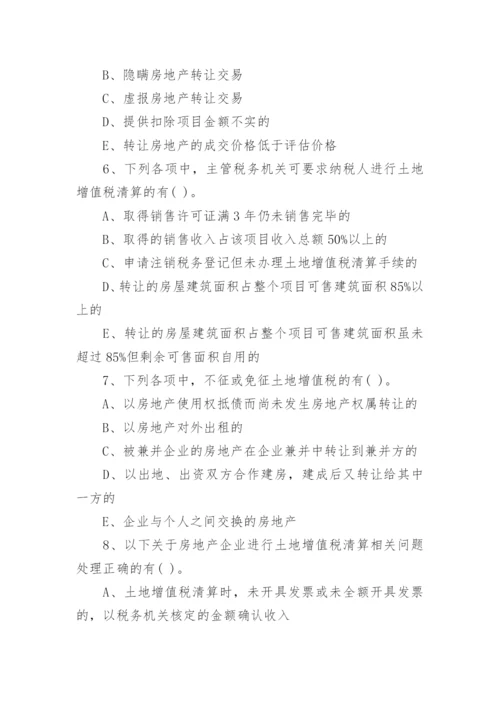 B、隐瞒房地产转让交易

C、虚报房地产转让交易

D、提供扣除项目金额不实的

E、转让房地产的成交价格低于评估价格

6、下列各项中，主管税务机关可要求纳税人进行土地增值税清算的有( )。

A、取得销售许可证满 3 年仍未销售完毕的

B、取得的销售收入占该项目收入总额 50%以上的

C、申请注销税务登记但未办理土地增值税清算手续的

D、转让的房屋建筑面积占整个项目可售建筑面积 85%以上的

E、转让的房屋建筑面积占整个项目可售建筑面积虽未超过 85%但剩余可售面积自用的

7、下列各项中，不征或免征土地增值税的有( )。

A、以房地产使用权抵债而尚未发生房地产权属转让的

B、以房地产对外出租的

C、被兼并企业的房地产在企业兼并中转让到兼并方的

D、以出地、出资双方合作建房，建成后又转让给其中一方的

E、企业与个人之间交换的房地产

8、以下关于房地产企业进行土地增值税清算相关问题处理正确的有( )。

A、土地增值税清算时，未开具发票或未全额开具发票的，以税务机关核定的金额确认收入